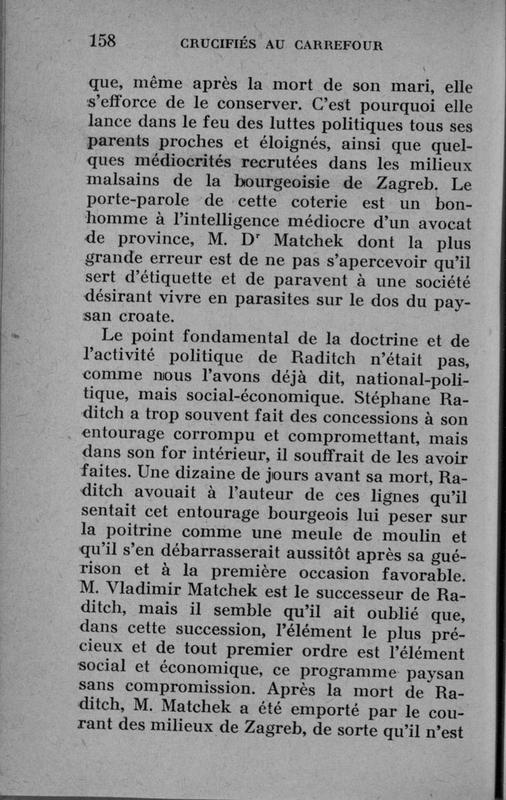 158 CRUCIFIÉS AU CARREFOUR

que, même après la mort de son mari, elle s'efforce de le conserver. C'est pourquoi elle lance dans le feu des luttes politiques tous ses parents proches et éloignés, ainsi que quelques médiocrités recrutées dans les milieux malsains de la bourgeoisie de Zagreb. Le porte-parole de cette coterie est un bonhomme à l'intelligence médiocre d'un avocat de province, M. D$^r$ Matchek dont la plus grande erreur est de ne pas s'apercevoir qu'il sert d'étiquette et de paravent à une société désirant vivre en parasites sur le dos du paysan croate.

Le point fondamental de la doctrine et de l'activité politique de Raditch n'était pas, comme nous l'avons déjà dit, national-politique, mais social-économique. Stéphane Raditch a trop souvent fait des concessions à son entourage corrompu et compromettant, mais dans son for intérieur, il souffrait de les avoir faites. Une dizaine de jours avant sa mort, Raditch avouait à l'auteur de ces lignes qu'il sentait cet entourage bourgeois lui peser sur la poitrine comme une meule de moulin et qu'il s'en débarrasserait aussitôt après sa guérison et à la première occasion favorable. M. Vladimir Matchek est le successeur de Raditch, mais il semble qu'il ait oublié que, dans cette succession, l'élément le plus précieux et de tout premier ordre est l'élément social et économique, ce programme paysan sans compromission. Après la mort de Raditch, M. Matchek a été emporté par le courant des milieux de Zagreb, de sorte qu'il n'est